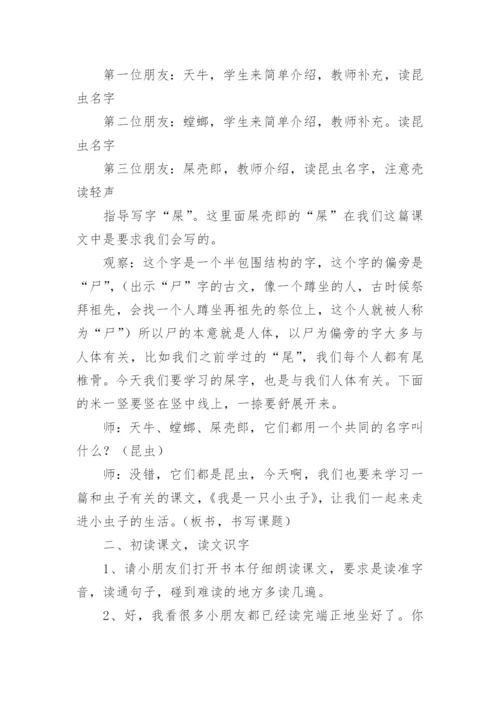 第一位朋友：天牛，学生来简单介绍，教师补充，读昆虫名字

第二位朋友：螳螂，学生来简单介绍，教师补充。读昆虫名字

第三位朋友：屎壳郎，教师介绍，读昆虫名字，注意壳读轻声

指导写字“屎”。这里面屎壳郎的“屎”在我们这篇课文中是要求我们会写的。

观察：这个字是一个半包围结构的字，这个字的偏旁是“尸”，（出示“尸”字的古文，像一个蹲坐的人，古时候祭拜祖先，会找一个人蹲坐再祖先的祭位上，这个人就被人称为“尸”）所以尸的本意就是人体，以尸为偏旁的字大多与人体有关，比如我们之前学过的“尾”，我们每个人都有尾椎骨。今天我们要学习的屎字，也是与我们人体有关。下面的米一竖要竖在竖中线上，一捺要舒展开来。

师：天牛、螳螂、屎壳郎，它们都用一个共同的名字叫什么？（昆虫）

师：没错，它们都是昆虫，今天啊，我们也要来学习一篇和虫子有关的课文，《我是一只小虫子》，让我们一起来走进小虫子的生活。（板书，书写课题）

二、初读课文，读文识字

1、请小朋友们打开书本仔细朗读课文，要求是读准字音，读通句子，碰到难读的地方多读几遍。

2、好，我看很多小朋友都已经读完端正地坐好了。你